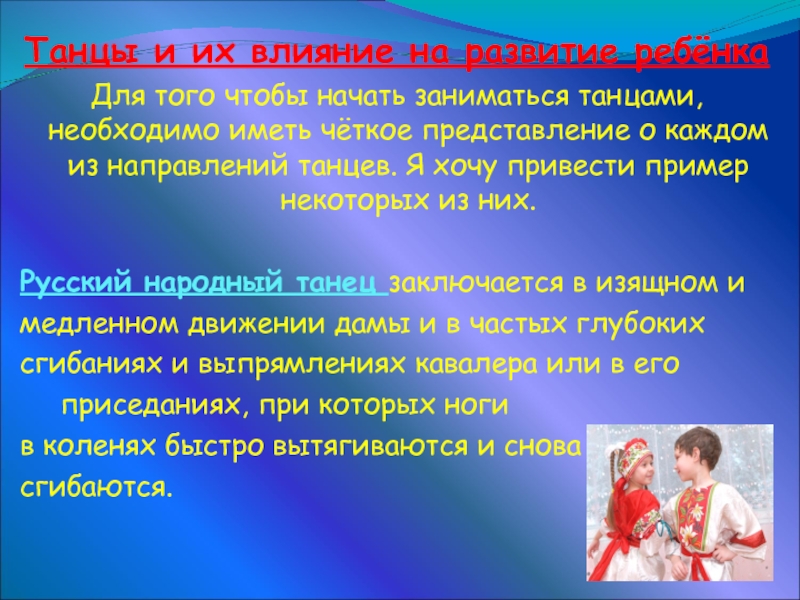 Танцы и их влияние на развитие ребёнка

Для того чтобы начать заниматься танцами, необходимо иметь чёткое представление о каждом из направлений танцев. Я хочу привести пример некоторых из них.

Русский народный танец заключается в изящном и медленном движении дамы и в частых глубоких сгибаниях и выпрямлениях кавалера или в его приседаниях, при которых ноги в коленях быстро вытягиваются и снова сгибаются.